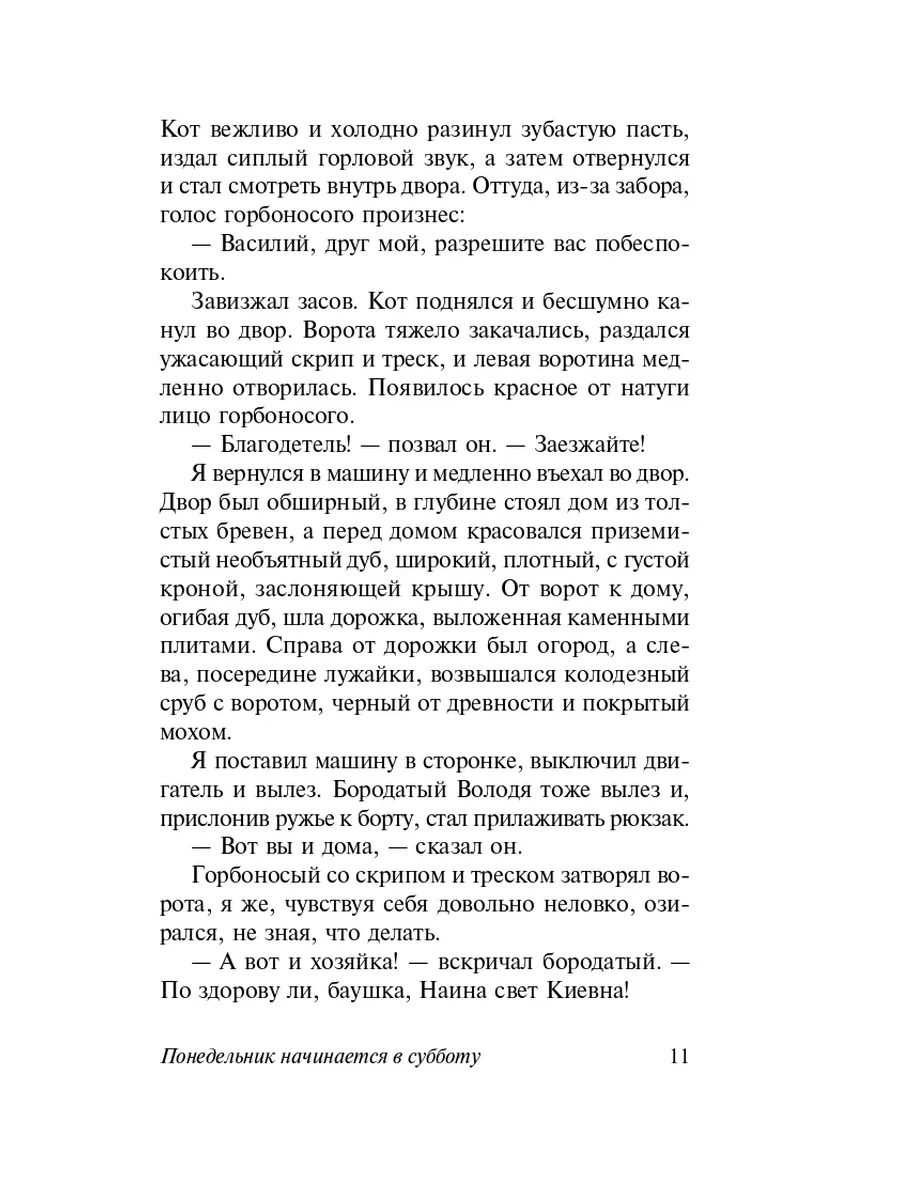 Кот вежливо и холодно разинул зубастую пасть, издал сиплый горловой звук, а затем отвернулся и стал смотреть внутрь двора. Оттуда, из-за забора, голос горбоносого произнес:

— Василий, друг мой, разрешите вас побеспокоить.

Завизжал засов. Кот поднялся и бесшумно канул во двор. Ворота тяжело закачались, раздался ужасающий скрип и треск, и левая воротина медленно отворилась. Появилось красное от натуги лицо горбоносого.

— Благодетель! — позвал он. — Заезжайте!

Я вернулся в машину и медленно въехал во двор. Двор был обширный, в глубине стоял дом из толстых бревен, а перед домом красовался приземистый необъятный дуб, широкий, плотный, с густой кроной, заслоняющей крышу. От ворот к дому, огибая дуб, шла дорожка, выложенная каменными плитами. Справа от дорожки был огород, а слева, посередине лужайки, возвышался колодезный сруб с воротом, черный от древности и покрытый мохом.

Я поставил машину в сторонке, выключил двигатель и вылез. Бородатый Володя тоже вылез и, прислонив ружье к борту, стал прилаживать рюкзак.

— Вот вы и дома, — сказал он.

Горбоносый со скрипом и треском затворял ворота, я же, чувствуя себя довольно неловко, озирался, не зная, что делать.

— А вот и хозяйка! — вскричал бородатый. — По здорову ли, баушка, Наина свет Киевна!

Понедельник начинается в субботу 11